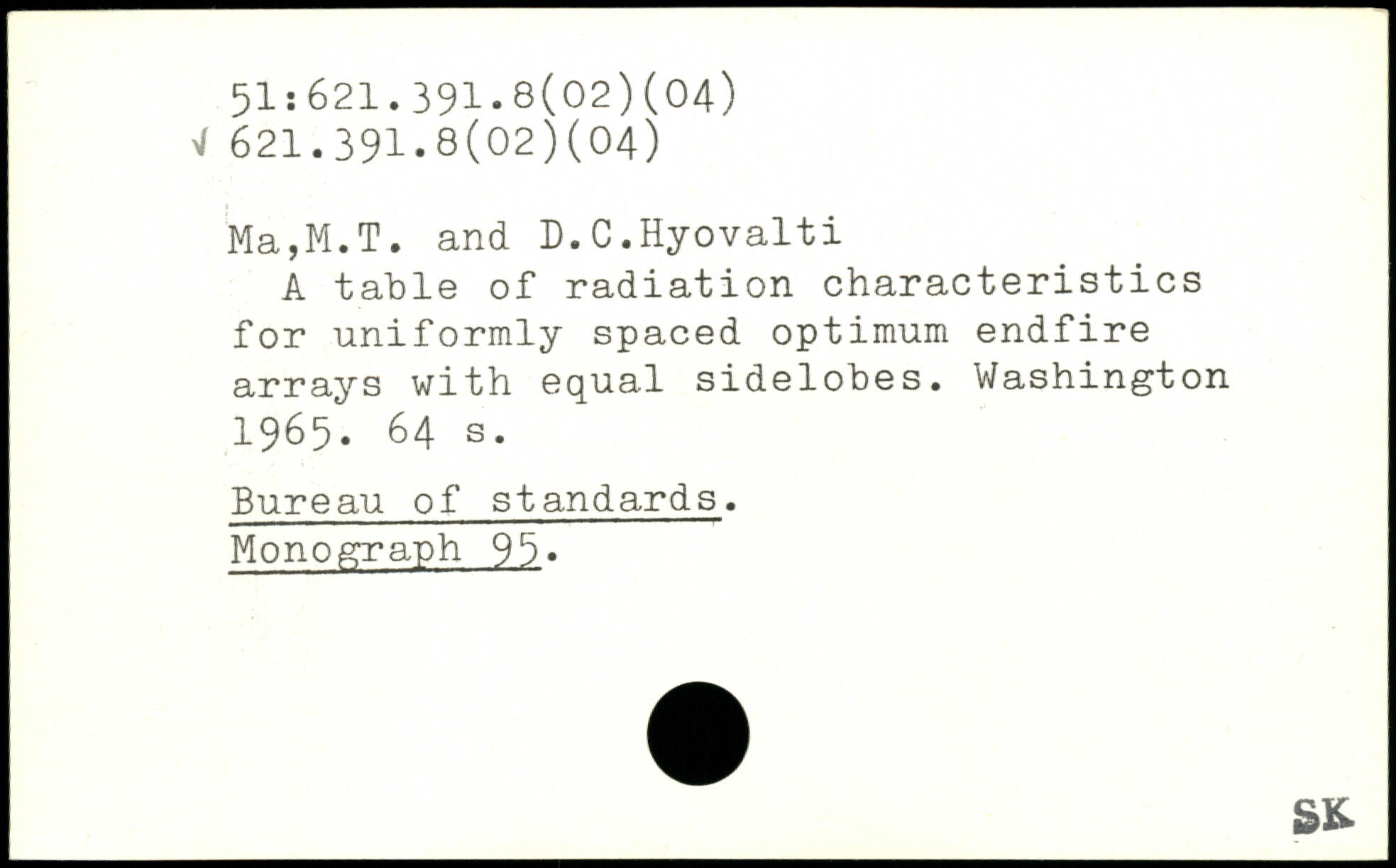 51:621.391.8(02)(04)
√ 621.391.8(02)(04)

Ma,M.T. and D.C.Hyovalti

A table of radiation characteristics for uniformly spaced optimum endfire arrays with equal sidelobes. Washington 1965. 64 s.

Bureau of standards.
Monograph 95.

SK